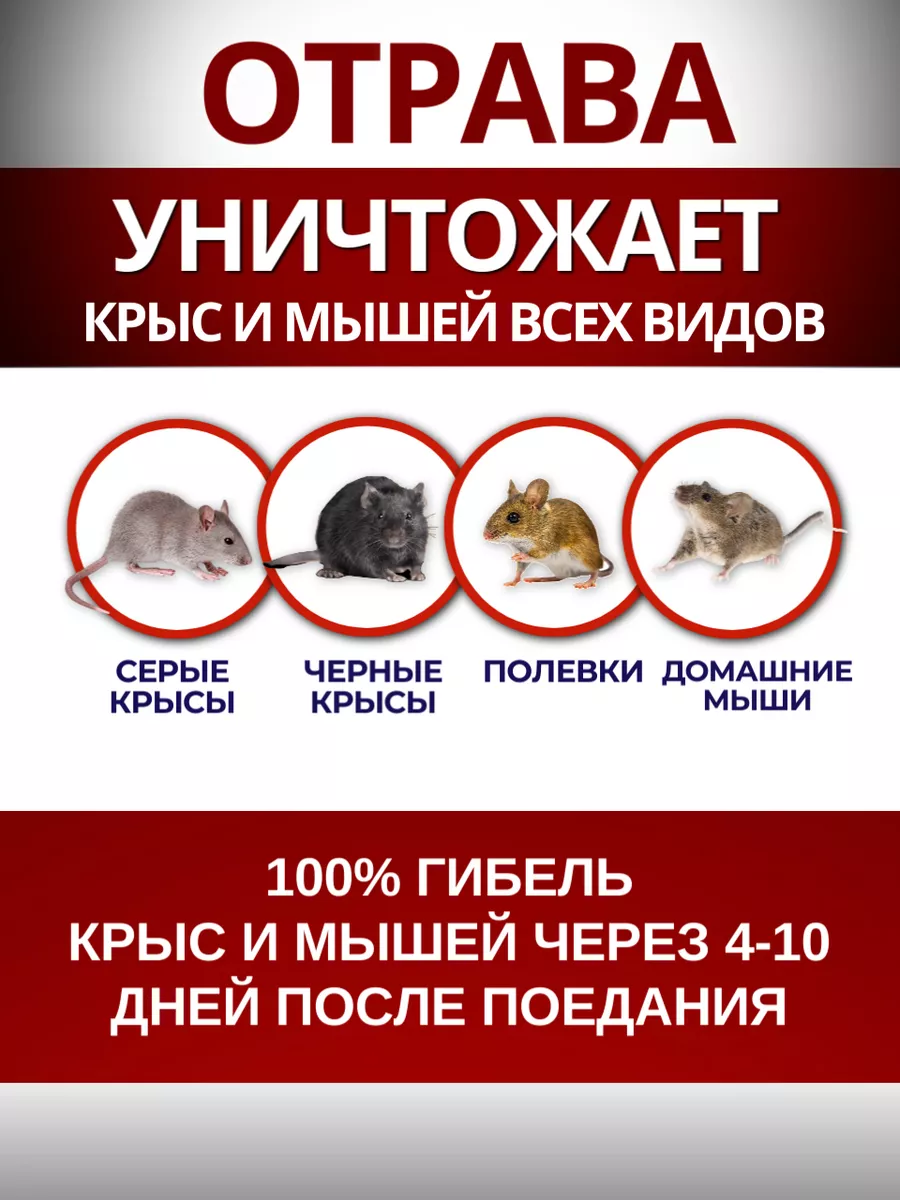 ОТРАВА
УНИЧТОЖАЕТ
КРЫС И МЫШЕЙ ВСЕХ ВИДОВ

СЕРЫЕ КРЫСЫ

ЧЕРНЫЕ КРЫСЫ

ПОЛЕВКИ

ДОМАШНИЕ МЫШИ

100% ГИБЕЛЬ
КРЫС И МЫШЕЙ ЧЕРЕЗ 4-10
ДНЕЙ ПОСЛЕ ПОЕДАНИЯ